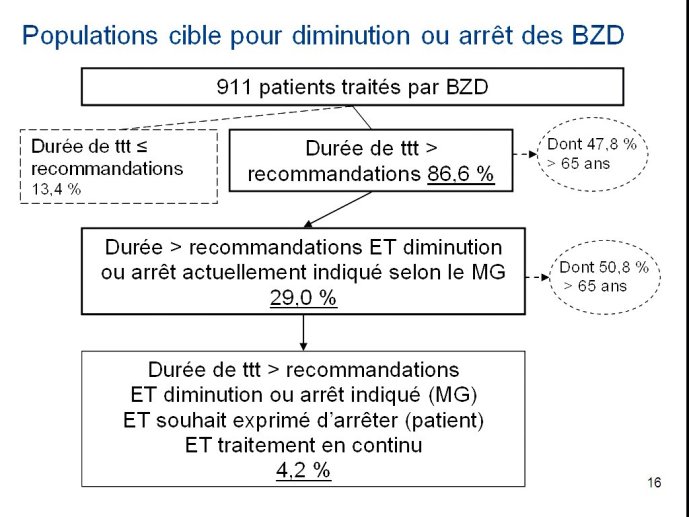 Populations cible pour diminution ou arrêt des BZD

911 patients traités par BZD

Durée de ttt ≤ recommandations 13,4 %

Durée de ttt > recommandations 86,6 %

Dont 47,8 % > 65 ans

Durée > recommandations ET diminution ou arrêt actuellement indiqué selon le MG 29,0 %

Dont 50,8 % > 65 ans

Durée de ttt > recommandations
ET diminution ou arrêt indiqué (MG)
ET souhait exprimé d'arrêter (patient)
ET traitement en continu
4,2 %

16